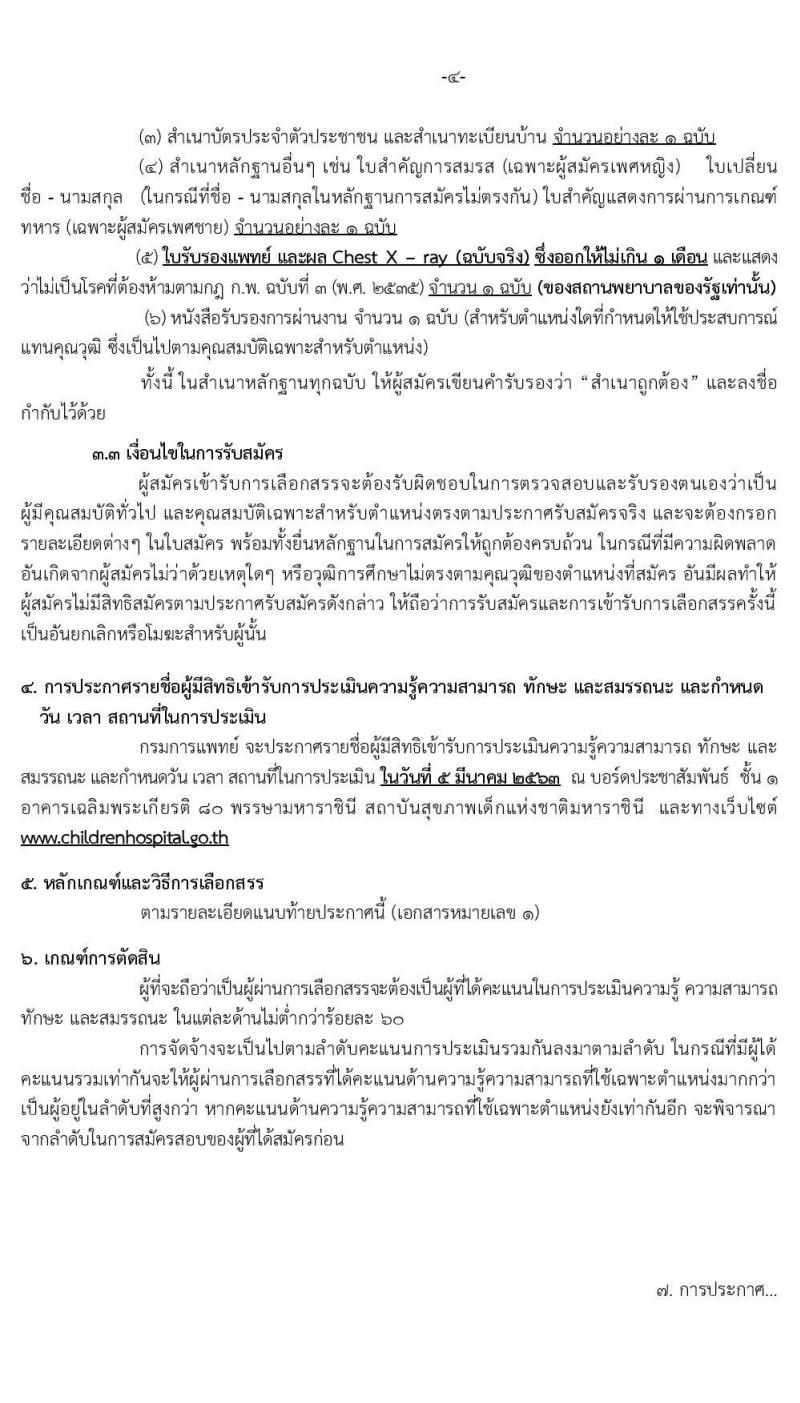 -๔-

(๓) สำเนาบัตรประจำตัวประชาชน และสำเนาทะเบียนบ้าน จำนวนอย่างละ ๑ ฉบับ

(๔) สำเนาหลักฐานอื่นๆ เช่น ใบสำคัญการสมรส (เฉพาะผู้สมัครเพศหญิง) ใบเปลี่ยนชื่อ - นามสกุล (ในกรณีที่ชื่อ - นามสกุลในหลักฐานการสมัครไม่ตรงกัน) ใบสำคัญแสดงการผ่านการเกณฑ์ทหาร (เฉพาะผู้สมัครเพศชาย) จำนวนอย่างละ ๑ ฉบับ

(๕) ใบรับรองแพทย์ และผล Chest X – ray (ฉบับจริง) ซึ่งออกให้ไม่เกิน ๑ เดือน และแสดงว่าไม่เป็นโรคที่ต้องห้ามตามกฎ ก.พ. ฉบับที่ ๓ (พ.ศ. ๒๕๓๕) จำนวน ๑ ฉบับ (ของสถานพยาบาลของรัฐเท่านั้น)

(๖) หนังสือรับรองการผ่านงาน จำนวน ๑ ฉบับ (สำหรับตำแหน่งใดที่กำหนดให้ใช้ประสบการณ์แทนคุณวุฒิ ซึ่งเป็นไปตามคุณสมบัติเฉพาะสำหรับตำแหน่ง)

ทั้งนี้ ในสำเนาหลักฐานทุกฉบับ ให้ผู้สมัครเขียนคำรับรองว่า “สำเนาถูกต้อง” และลงชื่อกำกับไว้ด้วย

๓.๓ เงื่อนไขในการรับสมัคร

ผู้สมัครเข้ารับการเลือกสรรจะต้องรับผิดชอบในการตรวจสอบและรับรองตนเองว่าเป็นผู้มีคุณสมบัติทั่วไป และคุณสมบัติเฉพาะสำหรับตำแหน่งตรงตามประกาศรับสมัครจริง และจะต้องกรอกรายละเอียดต่างๆ ในใบสมัคร พร้อมทั้งยื่นหลักฐานในการสมัครให้ถูกต้องครบถ้วน ในกรณีที่มีความผิดพลาดอันเกิดจากผู้สมัครไม่ว่าด้วยเหตุใดๆ หรือวุฒิการศึกษาไม่ตรงตามคุณวุฒิของตำแหน่งที่สมัคร อันมีผลทำให้ผู้สมัครไม่มีสิทธิสมัครตามประกาศรับสมัครดังกล่าว ให้ถือว่าการรับสมัครและการเข้ารับการเลือกสรรครั้งนี้เป็นอันยกเลิกหรือโมฆะสำหรับผู้นั้น

๔. การประกาศรายชื่อผู้มีสิทธิเข้ารับการประเมินความรู้ความสามารถ ทักษะ และสมรรถนะ และกำหนดวัน เวลา สถานที่ในการประเมิน

กรมการแพทย์ จะประกาศรายชื่อผู้มีสิทธิเข้ารับการประเมินความรู้ความสามารถ ทักษะ และสมรรถนะ และกำหนดวัน เวลา สถานที่ในการประเมิน ในวันที่ ๕ มีนาคม ๒๕๖๓ ณ บอร์ดประชาสัมพันธ์ ชั้น ๑ อาคารเฉลิมพระเกียรติ ๘๐ พรรษามหาราชินี สถาบันสุขภาพเด็กแห่งชาติมหาราชินี และทางเว็บไซต์ www.childrenhospital.go.th

๕. หลักเกณฑ์และวิธีการเลือกสรร

ตามรายละเอียดแนบท้ายประกาศนี้ (เอกสารหมายเลข ๑)

๖. เกณฑ์การตัดสิน

ผู้ที่จะถือว่าเป็นผู้ผ่านการเลือกสรรจะต้องเป็นผู้ที่ได้คะแนนในการประเมินความรู้ ความสามารถ ทักษะ และสมรรถนะ ในแต่ละด้านไม่ต่ำกว่าร้อยละ ๖๐

การจัดจ้างจะเป็นไปตามลำดับคะแนนการประเมินรวมกันลงมาตามลำดับ ในกรณีที่มีผู้ได้คะแนนรวมเท่ากันจะให้ผู้ผ่านการเลือกสรรที่ได้คะแนนด้านความรู้ความสามารถที่ใช้เฉพาะตำแหน่งมากกว่าเป็นผู้อยู่ในลำดับที่สูงกว่า หากคะแนนด้านความรู้ความสามารถที่ใช้เฉพาะตำแหน่งยังเท่ากันอีก จะพิจารณาจากลำดับในการสมัครสอบของผู้ที่ได้สมัครก่อน

๗. การประกาศ...